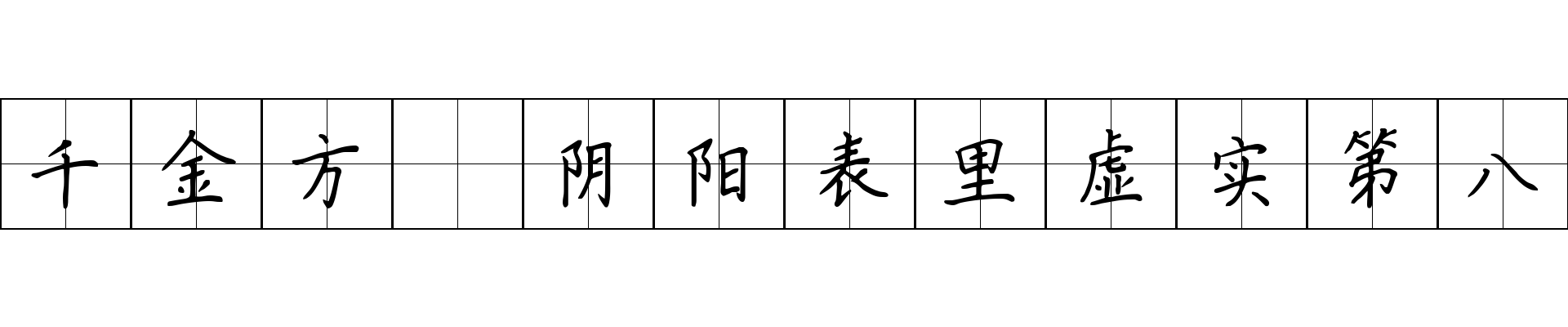 千金方 阴阳表里虚实第八